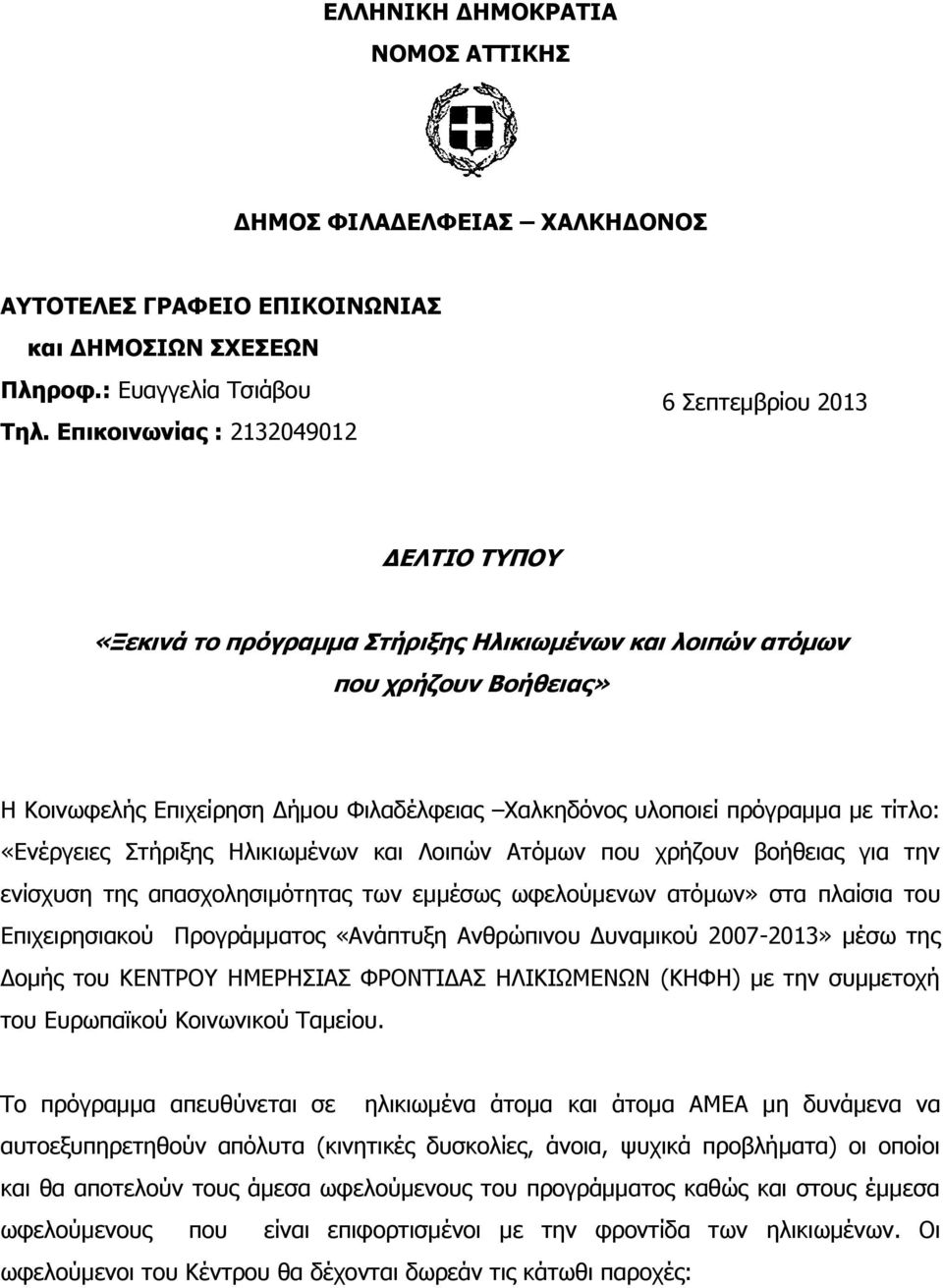 ΕΛΛΗΝΙΚΗ ΔΗΜΟΚΡΑΤΙΑ
ΝΟΜΟΣ ΑΤΤΙΚΗΣ

ΔΗΜΟΣ ΦΙΛΑΔΕΛΦΕΙΑΣ – ΧΑΛΚΗΔΟΝΟΣ

ΑΥΤΟΤΕΛΕΣ ΓΡΑΦΕΙΟ ΕΠΙΚΟΙΝΩΝΙΑΣ
και ΔΗΜΟΣΙΩΝ ΣΧΕΣΕΩΝ
Πληροφ.: Ευαγγελία Τσιάβου
Τηλ. Επικοινωνίας : 2132049012

6 Σεπτεμβρίου 2013

ΔΕΛΤΙΟ ΤΥΠΟΥ

«Ξεκινά το πρόγραμμα Στήριξης Ηλικιωμένων και λοιπών ατόμων που χρήζουν Βοήθειας»

Η Κοινωφελής Επιχείρηση Δήμου Φιλαδέλφειας –Χαλκηδόνος υλοποιεί πρόγραμμα με τίτλο: «Ενέργειες Στήριξης Ηλικιωμένων και Λοιπών Ατόμων που χρήζουν βοήθειας για την ενίσχυση της απασχολησιμότητας των εμμέσως ωφελούμενων ατόμων» στα πλαίσια του Επιχειρησιακού Προγράμματος «Ανάπτυξη Ανθρώπινου Δυναμικού 2007-2013» μέσω της Δομής του ΚΕΝΤΡΟΥ ΗΜΕΡΗΣΙΑΣ ΦΡΟΝΤΙΔΑΣ ΗΛΙΚΙΩΜΕΝΩΝ (ΚΗΦΗ) με την συμμετοχή του Ευρωπαϊκού Κοινωνικού Ταμείου.

Το πρόγραμμα απευθύνεται σε ηλικιωμένα άτομα και άτομα ΑΜΕΑ μη δυνάμενα να αυτοεξυπηρετηθούν απόλυτα (κινητικές δυσκολίες, άνοια, ψυχικά προβλήματα) οι οποίοι και θα αποτελούν τους άμεσα ωφελούμενους του προγράμματος καθώς και στους έμμεσα ωφελούμενους που είναι επιφορτισμένοι με την φροντίδα των ηλικιωμένων. Οι ωφελούμενοι του Κέντρου θα δέχονται δωρεάν τις κάτωθι παροχές: